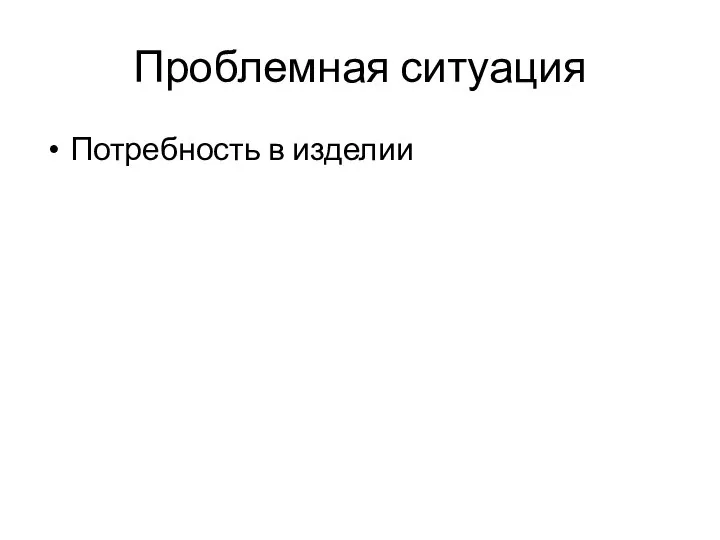 Проблемная ситуация

• Потребность в изделии